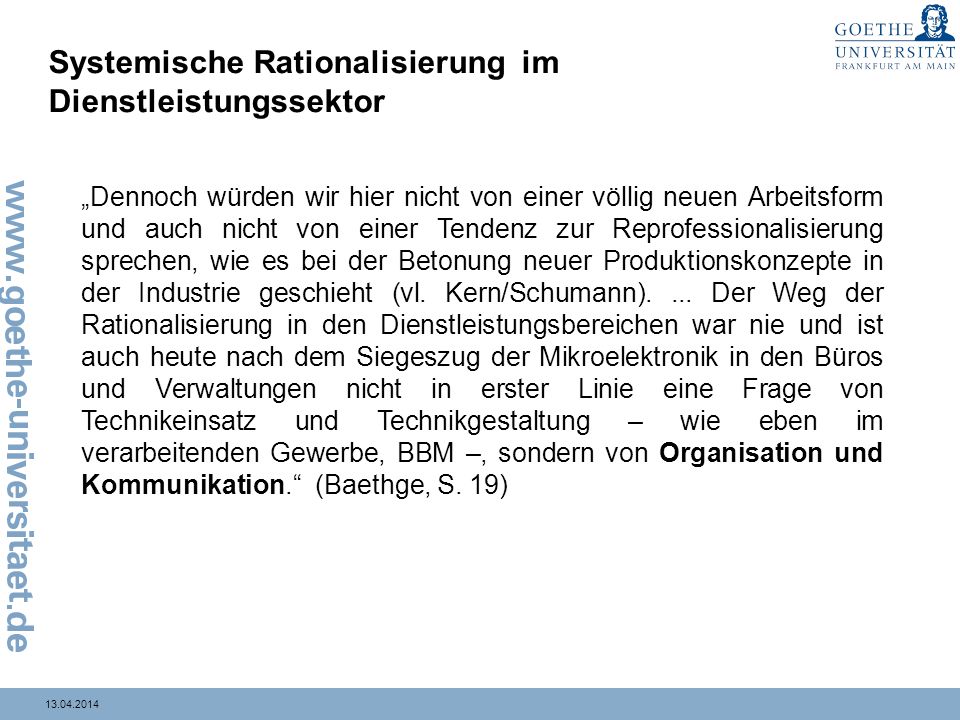 GOETHE
UNIVERSITÄT
FRANKFURT AM MAIN

Systemische Rationalisierung im Dienstleistungssektor

www.goethe-universitaet.de

„Dennoch würden wir hier nicht von einer völlig neuen Arbeitsform und auch nicht von einer Tendenz zur Reprofessionalisierung sprechen, wie es bei der Betonung neuer Produktionskonzepte in der Industrie geschieht (vl. Kern/Schumann). ... Der Weg der Rationalisierung in den Dienstleistungsbereichen war nie und ist auch heute nach dem Siegeszug der Mikroelektronik in den Büros und Verwaltungen nicht in erster Linie eine Frage von Technikeinsatz und Technikgestaltung – wie eben im verarbeitenden Gewerbe, BBM –, sondern von Organisation und Kommunikation.“ (Baethge, S. 19)

13.04.2014